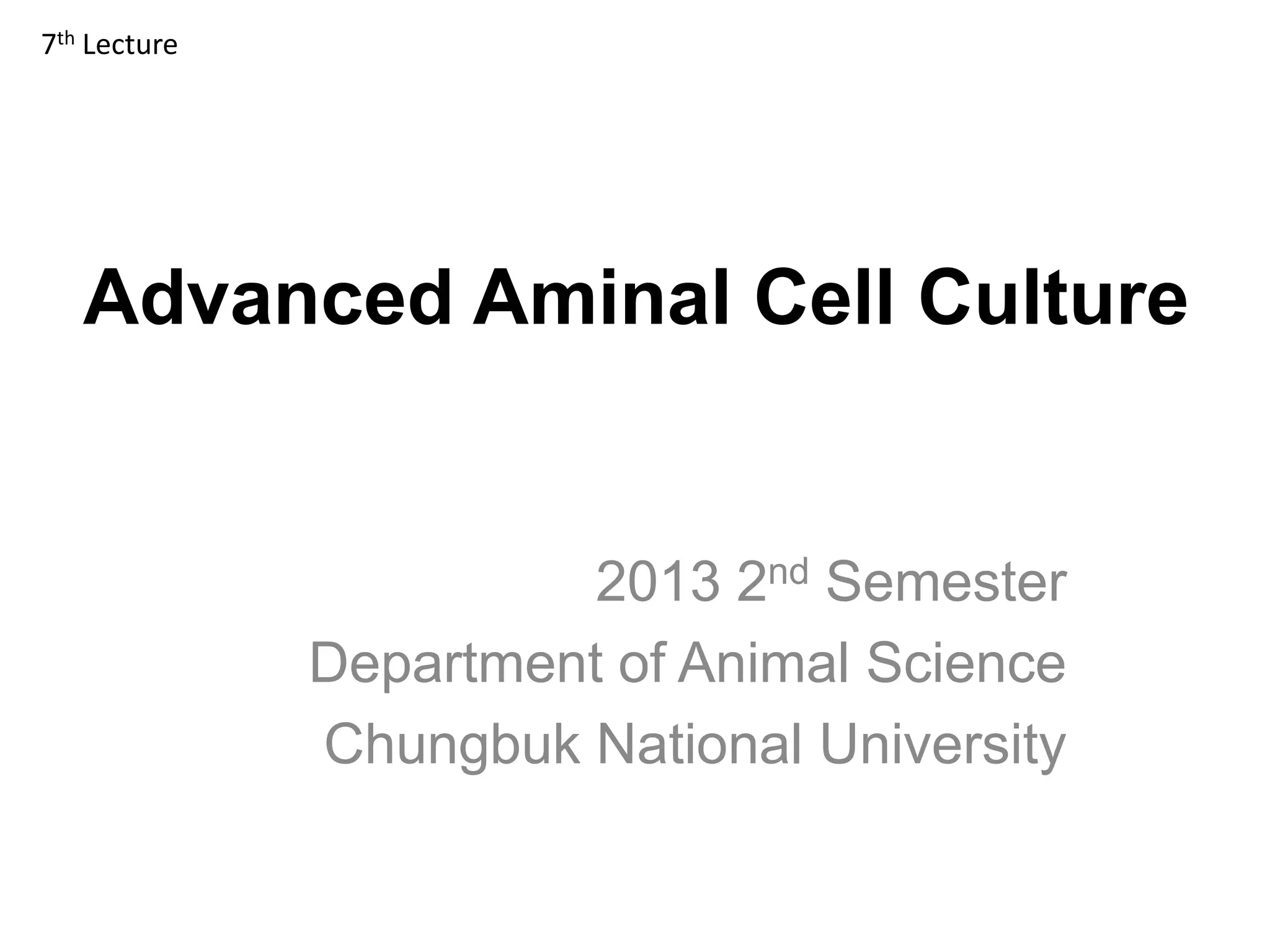 7th Lecture

Advanced Aminal Cell Culture

2013 2nd Semester
Department of Animal Science
Chungbuk National University